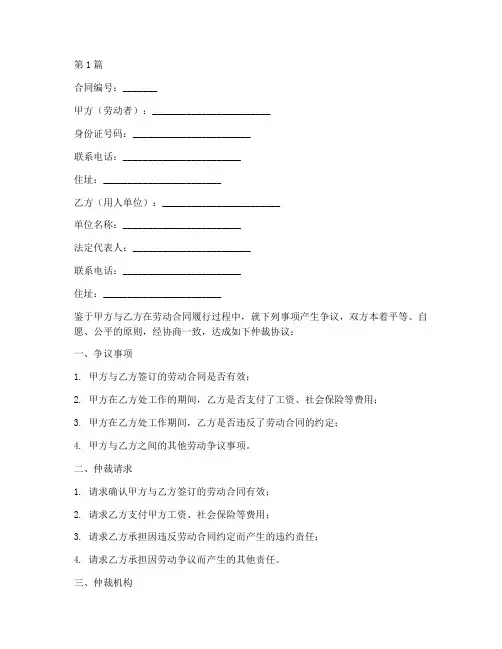 第1篇

合同编号：_______

甲方（劳动者）：________________________

身份证号码：________________________

联系电话：________________________

住址：________________________

乙方（用人单位）：________________________

单位名称：________________________

法定代表人：________________________

联系电话：________________________

住址：________________________

鉴于甲方与乙方在劳动合同履行过程中，就下列事项产生争议，双方本着平等、自愿、公平的原则，经协商一致，达成如下仲裁协议：

一、争议事项

1. 甲方与乙方签订的劳动合同是否有效；

2. 甲方在乙方处工作的期间，乙方是否支付了工资、社会保险等费用；

3. 甲方在乙方处工作期间，乙方是否违反了劳动合同的约定；

4. 甲方与乙方之间的其他劳动争议事项。

二、仲裁请求

1. 请求确认甲方与乙方签订的劳动合同有效；

2. 请求乙方支付甲方工资、社会保险等费用；

3. 请求乙方承担因违反劳动合同约定而产生的违约责任；

4. 请求乙方承担因劳动争议而产生的其他责任。

三、仲裁机构